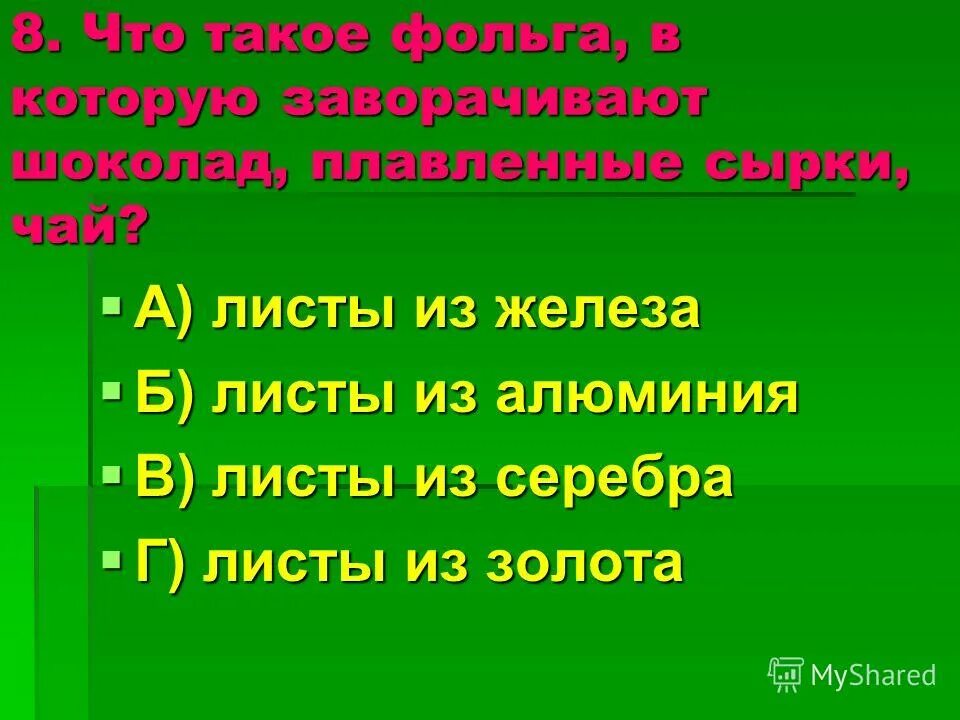 8. Что такое фольга, в которую заворачивают шоколад, плавленные сырки, чай?

А) листы из железа

Б) листы из алюминия

В) листы из серебра

Г) листы из золота

MyShared